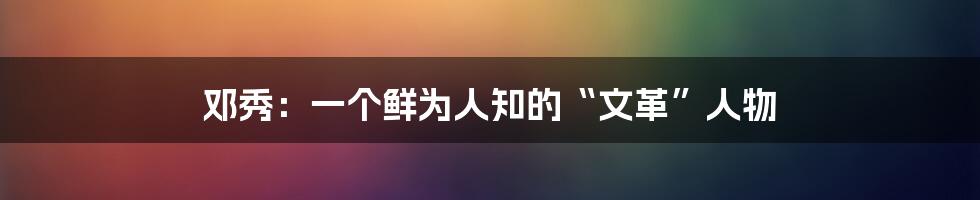 邓秀：一个鲜为人知的“文革”人物